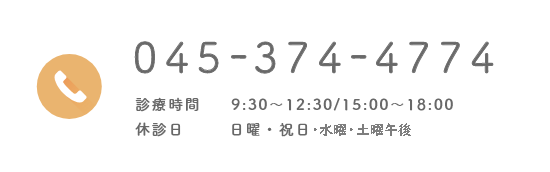 045-374-4774

診療時間 9:30～12:30/15:00～18:00
休診日 日曜・祝日・水曜・土曜午後